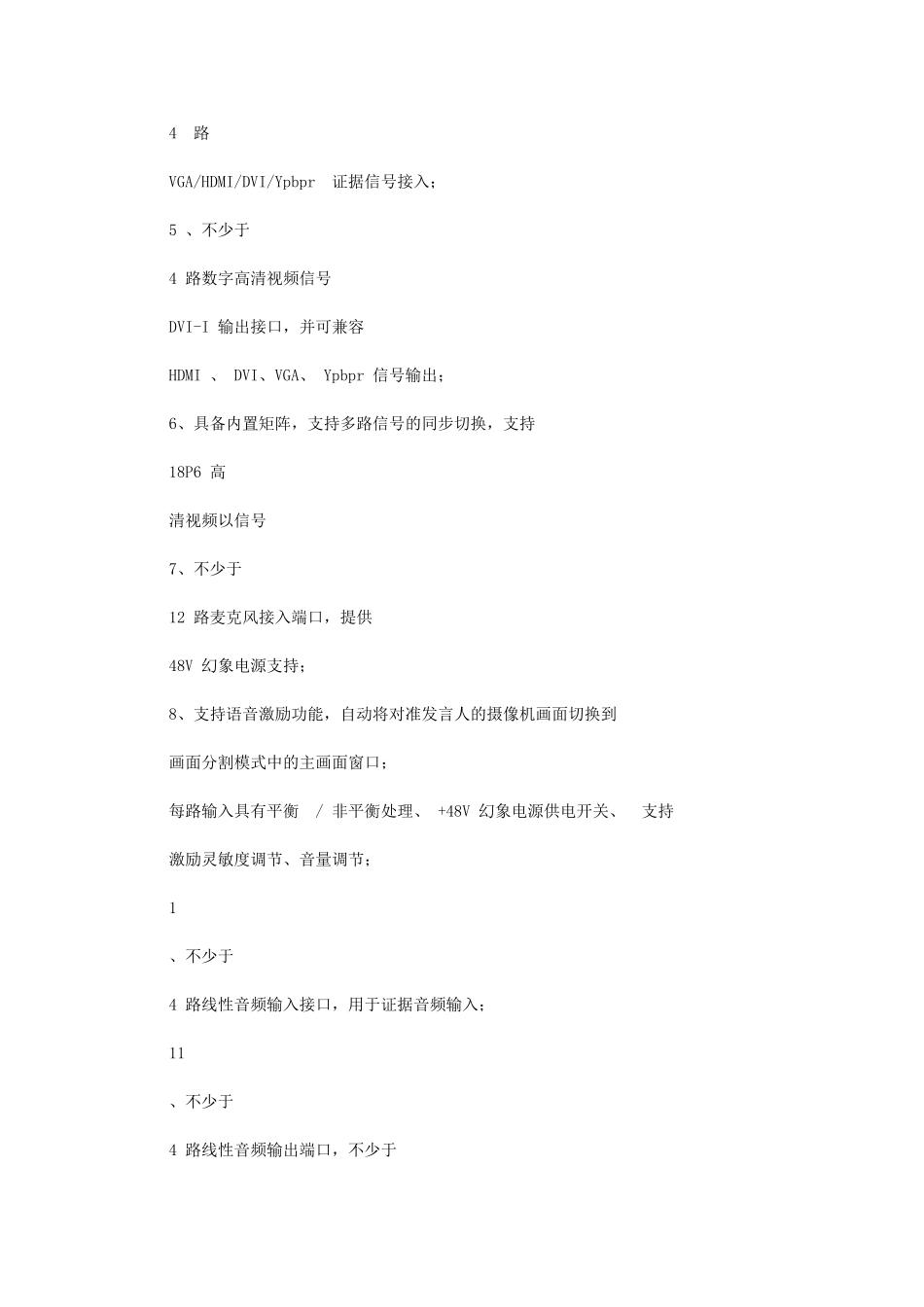 4 路

VGA/HDMI/DVI/Ypbpr 证据信号接入；

5 、不少于

4 路数字高清视频信号

DVI-I 输出接口，并可兼容

HDMI 、 DVI、VGA、 Ypbpr 信号输出；

6、具备内置矩阵，支持多路信号的同步切换，支持

18P6 高

清视频以信号

7、不少于

12 路麦克风接入端口，提供

48V 幻象电源支持；

8、支持语音激励功能，自动将对准发言人的摄像机画面切换到

画面分割模式中的主画面窗口；

每路输入具有平衡 / 非平衡处理、 +48V 幻象电源供电开关、 支持

激励灵敏度调节、音量调节；

1

、不少于

4 路线性音频输入接口，用于证据音频输入；

11

、不少于

4 路线性音频输出端口，不少于